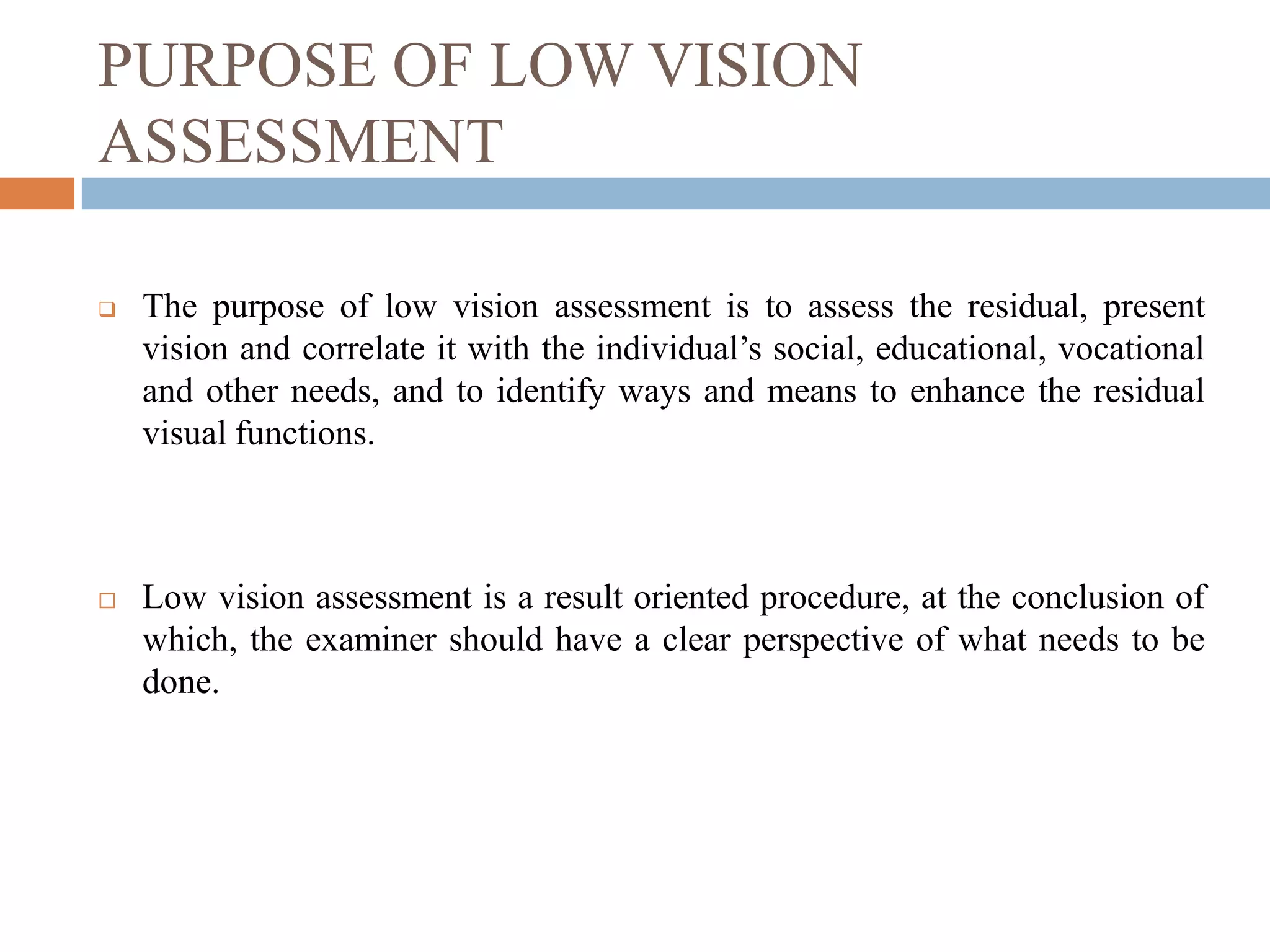 PURPOSE OF LOW VISION ASSESSMENT

❑ The purpose of low vision assessment is to assess the residual, present vision and correlate it with the individual’s social, educational, vocational and other needs, and to identify ways and means to enhance the residual visual functions.

□ Low vision assessment is a result oriented procedure, at the conclusion of which, the examiner should have a clear perspective of what needs to be done.